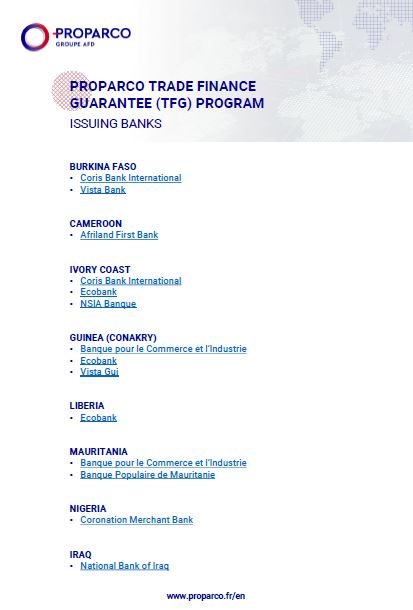 PROPARCO
GROUPE AFD

PROPARCO TRADE FINANCE GUARANTEE (TFG) PROGRAM
ISSUING BANKS

BURKINA FASO
• Coris Bank International
• Vista Bank

CAMEROON
• Afriland First Bank

IVORY COAST
• Coris Bank International
• Ecobank
• NSIA Banque

GUINEA (CONAKRY)
• Banque pour le Commerce et l'Industrie
• Ecobank
• Vista Gui

LIBERIA
• Ecobank

MAURITANIA
• Banque pour le Commerce et l'Industrie
• Banque Populaire de Mauritanie

NIGERIA
• Coronation Merchant Bank

IRAQ
• National Bank of Iraq

www.proparco.fr/en